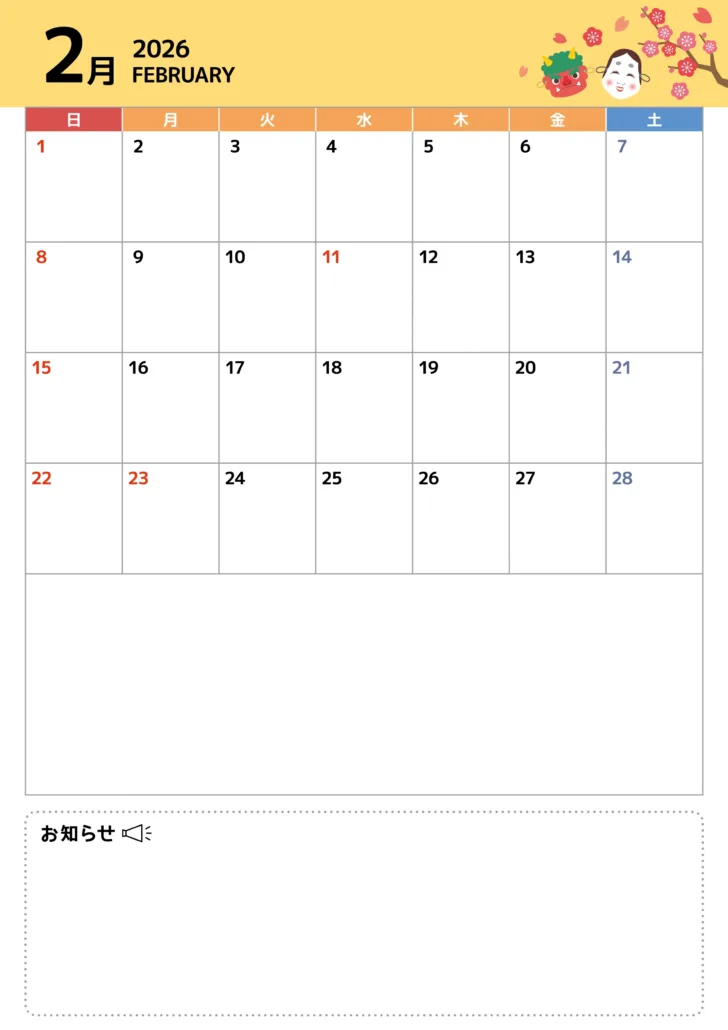 2月 2026 FEBRUARY

| 日 | 月 | 火 | 水 | 木 | 金 | 土 |
|---|---|---|---|---|---|---|
| 1 | 2 | 3 | 4 | 5 | 6 | 7 |
| 8 | 9 | 10 | 11 | 12 | 13 | 14 |
| 15 | 16 | 17 | 18 | 19 | 20 | 21 |
| 22 | 23 | 24 | 25 | 26 | 27 | 28 |

お知らせ